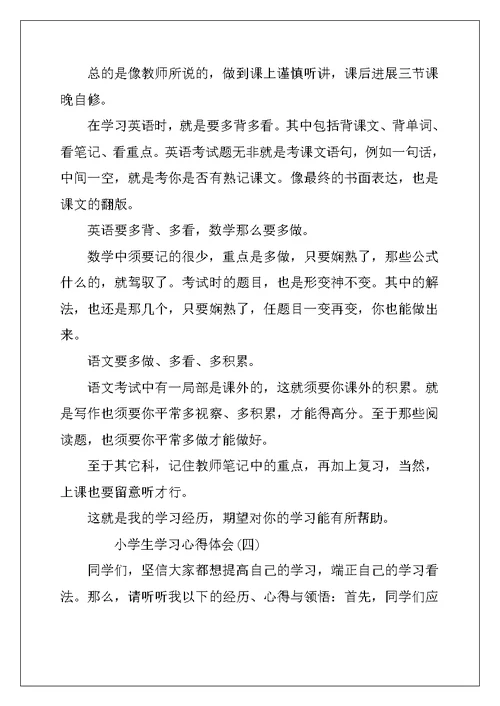 总的是像教师所说的，做到课上谨慎听讲，课后进展三节课晚自修。

在学习英语时，就是要多背多看。其中包括背课文、背单词、看笔记、看重点。英语考试题无非就是考课文语句，例如一句话，中间一空，就是考你是否有熟记课文。像最终的书面表达，也是课文的翻版。

英语要多背、多看，数学那么要多做。

数学中须要记的很少，重点是多做，只要娴熟了，那些公式什么的，就驾驭了。考试时的题目，也是形变神不变。其中的解法，也还是那几个，只要娴熟了，任题目一变再变，你也能做出来。

语文要多做、多看、多积累。

语文考试中有一局部是课外的，这就须要你课外的积累。就是写作也须要你平常多视察、多积累，才能得高分。至于那些阅读题，也须要你平常多做才能做好。

至于其它科，记住教师笔记中的重点，再加上复习，当然，上课也要留意听才行。

这就是我的学习经历，期望对你的学习能有所帮助。

小学生学习心得体会(四)

同学们，坚信大家都想提高自己的学习，端正自己的学习看法。那么，请听听我以下的经历、心得与领悟：首先，同学们应